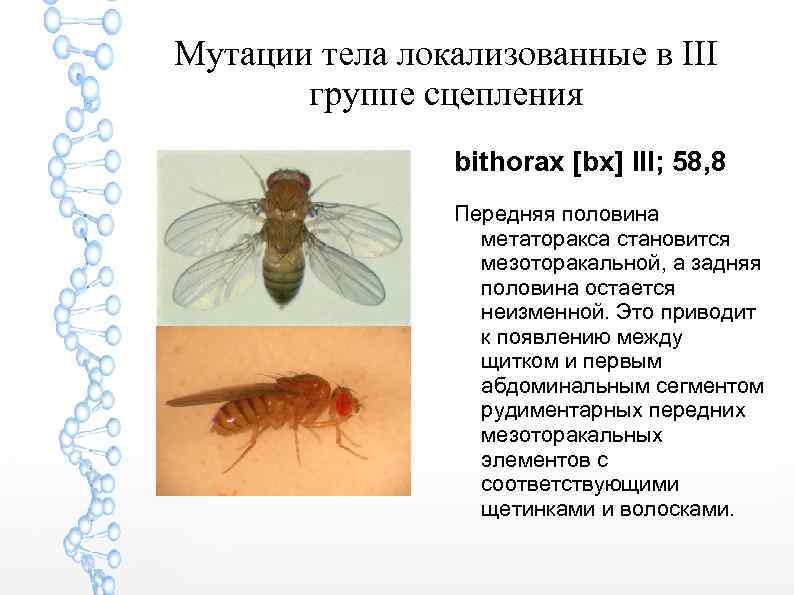 Мутации тела локализованные в III группе сцепления

bithorax [bx] III; 58,8

Передняя половина метаторакса становится мезоторакальной, а задняя половина остается неизменной. Это приводит к появлению между щитком и первым абдоминальным сегментом рудиментарных передних мезоторакальных элементов с соответствующими щетинками и волосками.